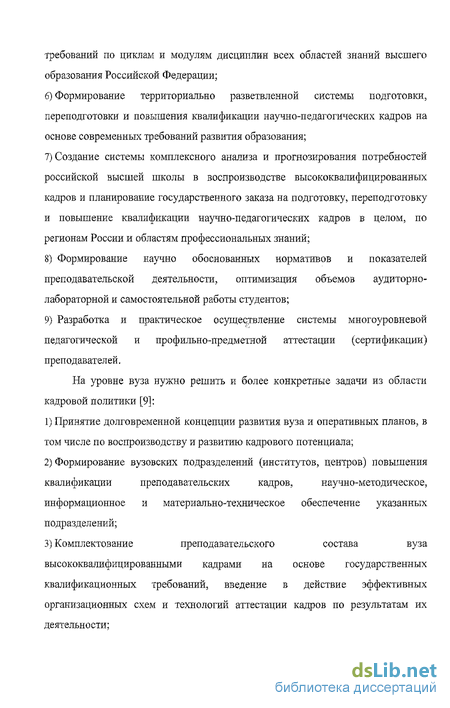 требований по циклам и модулям дисциплин всех областей знаний высшего образования Российской Федерации;

6) Формирование территориально разветвленной системы подготовки, переподготовки и повышения квалификации научно-педагогических кадров на основе современных требований развития образования;

7) Создание системы комплексного анализа и прогнозирования потребностей российской высшей школы в воспроизводстве высококвалифицированных кадров и планирование государственного заказа на подготовку, переподготовку и повышение квалификации научно-педагогических кадров в целом, по регионам России и областям профессиональных знаний;

8) Формирование научно обоснованных нормативов и показателей преподавательской деятельности, оптимизация объемов аудиторно-лабораторной и самостоятельной работы студентов;

9) Разработка и практическое осуществление системы многоуровневой педагогической и профильно-предметной аттестации (сертификации) преподавателей.

На уровне вуза нужно решить и более конкретные задачи из области кадровой политики [9]:

1) Принятие долговременной концепции развития вуза и оперативных планов, в том числе по воспроизводству и развитию кадрового потенциала;

2) Формирование вузовских подразделений (институтов, центров) повышения квалификации преподавательских кадров, научно-методическое, информационное и материально-техническое обеспечение указанных подразделений;

3) Комплектование преподавательского состава вуза высококвалифицированными кадрами на основе государственных квалификационных требований, введение в действие эффективных организационных схем и технологий аттестации кадров по результатам их деятельности;

dsLib.net
библиотека диссертаций